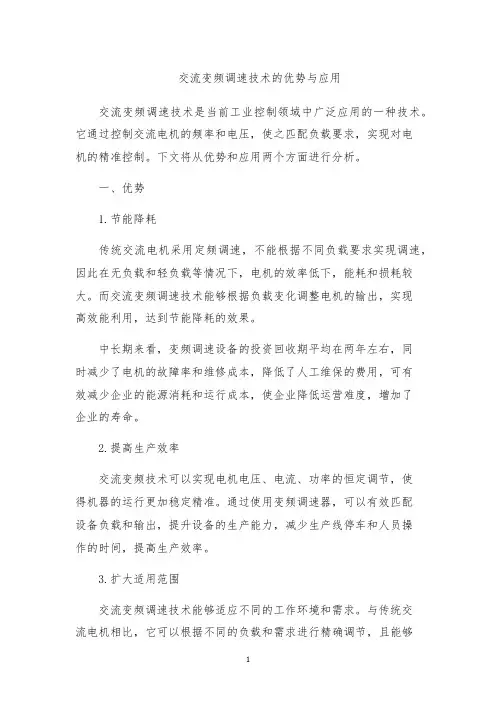 交流变频调速技术的优势与应用

交流变频调速技术是当前工业控制领域中广泛应用的一种技术。它通过控制交流电机的频率和电压，使之匹配负载要求，实现对电机的精准控制。下文将从优势和应用两个方面进行分析。

一、优势

1. 节能降耗

传统交流电机采用定频调速，不能根据不同负载要求实现调速，因此在无负载和轻负载等情况下，电机的效率低下，能耗和损耗较大。而交流变频调速技术能够根据负载变化调整电机的输出，实现高效能利用，达到节能降耗的效果。

中长期来看，变频调速设备的投资回收期平均在两年左右，同时减少了电机的故障率和维修成本，降低了人工维保的费用，可有效减少企业的能源消耗和运行成本，使企业降低运营难度，增加了企业的寿命。

2. 提高生产效率

交流变频技术可以实现电机电压、电流、功率的恒定调节，使得机器的运行更加稳定精准。通过使用变频调速器，可以有效匹配设备负载和输出，提升设备的生产能力，减少生产线停车和人员操作的时间，提高生产效率。

3. 扩大适用范围

交流变频调速技术能够适应不同的工作环境和需求。与传统交流电机相比，它可以根据不同的负载和需求进行精确调节，且能够

1